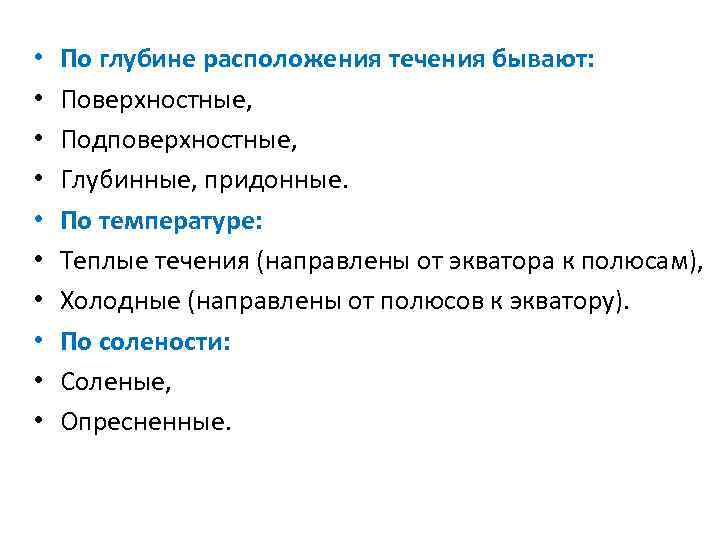 • По глубине расположения течения бывают:
• Поверхностные,
• Подповерхностные,
• Глубинные, придонные.
• По температуре:
• Теплые течения (направлены от экватора к полюсам),
• Холодные (направлены от полюсов к экватору).
• По солености:
• Соленые,
• Опресненные.